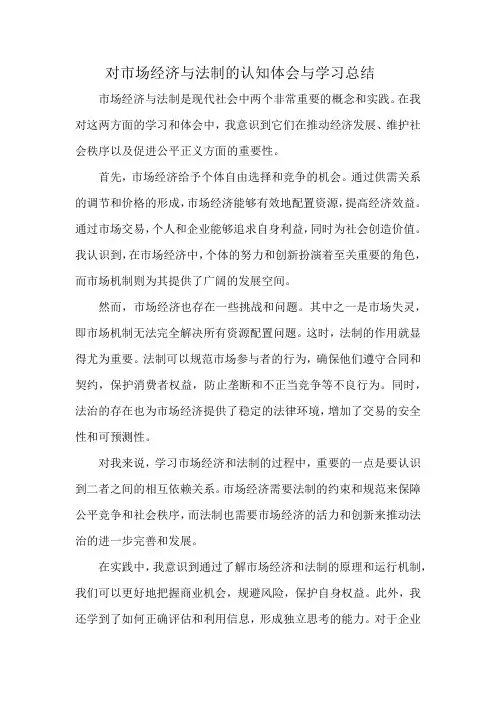 对市场经济与法制的认知体会与学习总结

市场经济与法制是现代社会中两个非常重要的概念和实践。在我对这两方面的学习和体会中，我意识到它们在推动经济发展、维护社会秩序以及促进公平正义方面的重要性。

首先，市场经济给予个体自由选择和竞争的机会。通过供需关系的调节和价格的形成，市场经济能够有效地配置资源，提高经济效益。通过市场交易，个人和企业能够追求自身利益，同时为社会创造价值。我认识到，在市场经济中，个体的努力和创新扮演着至关重要的角色，而市场机制则为其提供了广阔的发展空间。

然而，市场经济也存在一些挑战和问题。其中之一是市场失灵，即市场机制无法完全解决所有资源配置问题。这时，法制的作用就显得尤为重要。法制可以规范市场参与者的行为，确保他们遵守合同和契约，保护消费者权益，防止垄断和不正当竞争等不良行为。同时，法治的存在也为市场经济提供了稳定的法律环境，增加了交易的安全性和可预测性。

对我来说，学习市场经济和法制的过程中，重要的一点是要认识到二者之间的相互依赖关系。市场经济需要法制的约束和规范来保障公平竞争和社会秩序，而法制也需要市场经济的活力和创新来推动法治的进一步完善和发展。

在实践中，我意识到通过了解市场经济和法制的原理和运行机制，我们可以更好地把握商业机会，规避风险，保护自身权益。此外，我还学到了如何正确评估和利用信息，形成独立思考的能力。对于企业